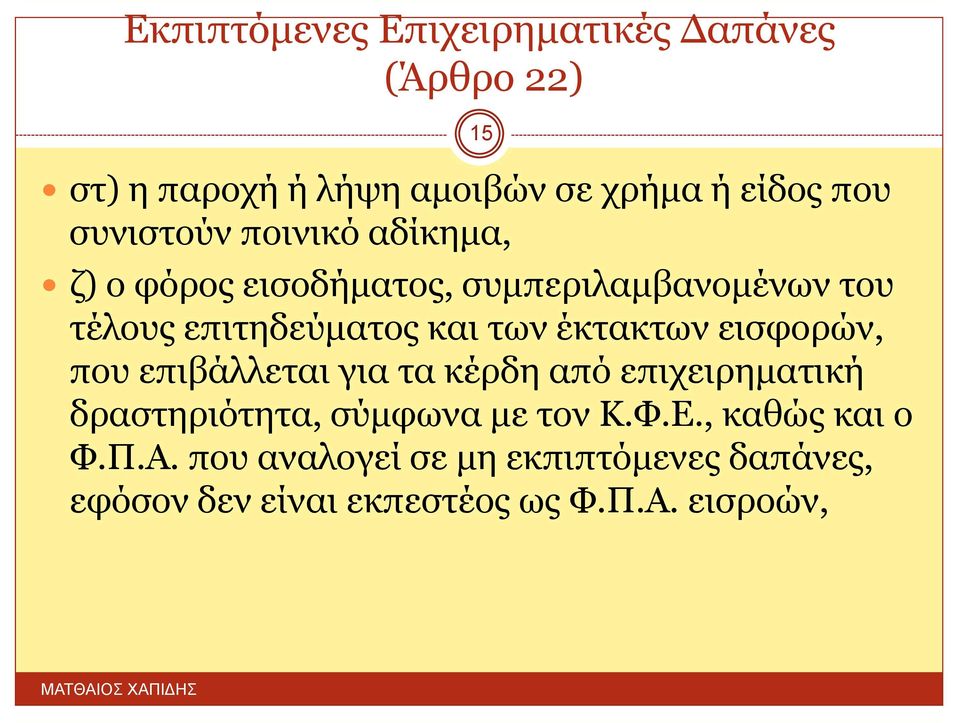 Εκπιπτόμενες Επιχειρηματικές Δαπάνες (Άρθρο 22)

15

στ) η παροχή ή λήψη αμοιβών σε χρήμα ή είδος που συνιστούν ποινικό αδίκημα,

ζ) ο φόρος εισοδήματος, συμπεριλαμβανομένων του τέλους επιτηδεύματος και των έκτακτων εισφορών, που επιβάλλεται για τα κέρδη από επιχειρηματική δραστηριότητα, σύμφωνα με τον Κ.Φ.Ε., καθώς και ο Φ.Π.Α. που αναλογεί σε μη εκπιπτόμενες δαπάνες, εφόσον δεν είναι εκπεστέος ως Φ.Π.Α. εισροών,

ΜΑΤΘΑΙΟΣ ΧΑΠΙΔΗΣ